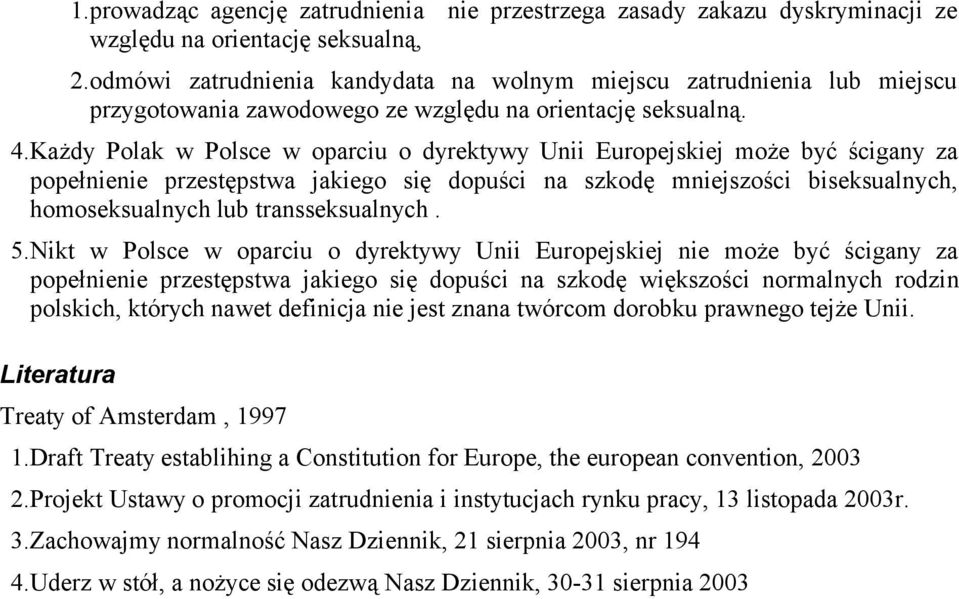 1.prowadząc agencję zatrudnienia nie przestrzega zasady zakazu dyskryminacji ze względu na orientację seksualną,

2.odmówi zatrudnienia kandydata na wolnym miejscu zatrudnienia lub miejscu przygotowania zawodowego ze względu na orientację seksualną.

4.Każdy Polak w Polsce w oparciu o dyrektywy Unii Europejskiej może być ścigany za popełnienie przestępstwa jakiego się dopuści na szkodę mniejszości biseksualnych, homoseksualnych lub transseksualnych .

5.Nikt w Polsce w oparciu o dyrektywy Unii Europejskiej nie może być ścigany za popełnienie przestępstwa jakiego się dopuści na szkodę większości normalnych rodzin polskich, których nawet definicja nie jest znana twórcom dorobku prawnego tejże Unii.

Literatura

Treaty of Amsterdam , 1997

1.Draft Treaty establihing a Constitution for Europe, the european convention, 2003

2.Projekt Ustawy o promocji zatrudnienia i instytucjach rynku pracy, 13 listopada 2003r.

3.Zachowajmy normalność Nasz Dziennik, 21 sierpnia 2003, nr 194

4.Uderz w stół, a nożyce się odezwą Nasz Dziennik, 30-31 sierpnia 2003